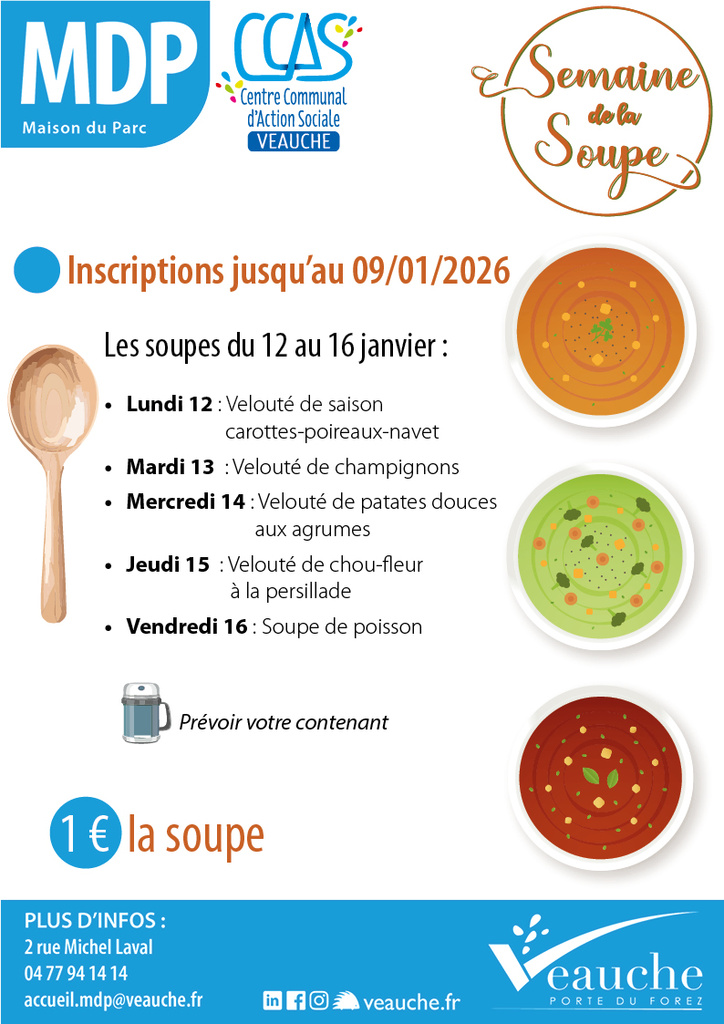 MDP
Maison du Parc

CCAS
Centre Communal d'Action Sociale
VEAUCHE

Semaine de la Soupe

Inscriptions jusqu'au 09/01/2026

Les soupes du 12 au 16 janvier :

• Lundi 12 : Velouté de saison carottes-poireaux-navet
• Mardi 13 : Velouté de champignons
• Mercredi 14 : Velouté de patates douces aux agrumes
• Jeudi 15 : Velouté de chou-fleur à la persillade
• Vendredi 16 : Soupe de poisson

Prévoir votre contenant

1 € la soupe

PLUS D'INFOS :
2 rue Michel Laval
04 77 94 14 14
accueil.mdp@veauche.fr

veauche.fr

Veauche
PORTE DU FOREZ